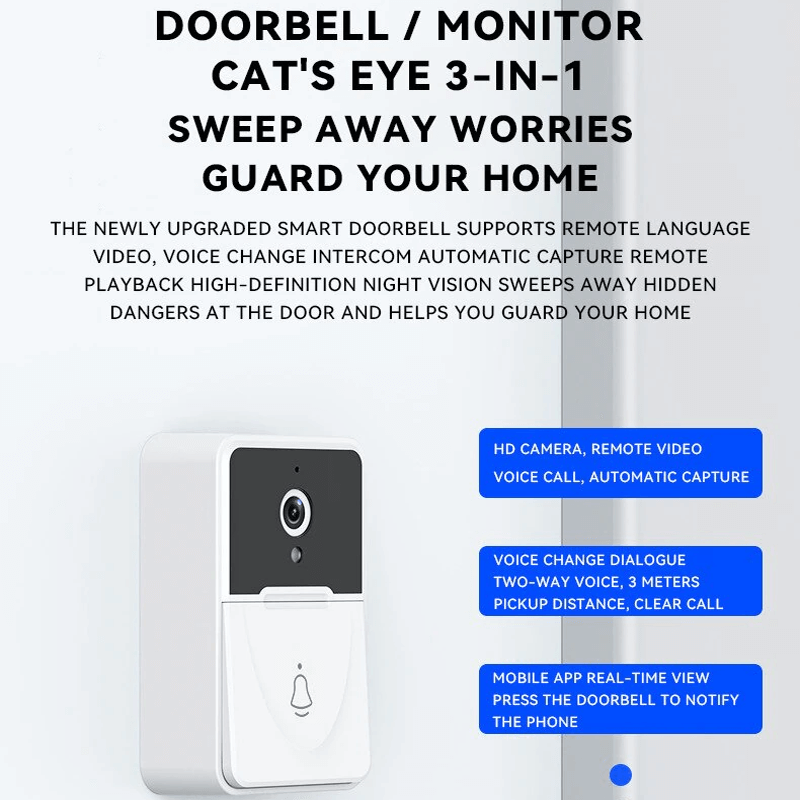 DOORBELL / MONITOR
CAT'S EYE 3-IN-1
SWEEP AWAY WORRIES
GUARD YOUR HOME

THE NEWLY UPGRADED SMART DOORBELL SUPPORTS REMOTE LANGUAGE VIDEO, VOICE CHANGE INTERCOM AUTOMATIC CAPTURE REMOTE PLAYBACK HIGH-DEFINITION NIGHT VISION SWEEPS AWAY HIDDEN DANGERS AT THE DOOR AND HELPS YOU GUARD YOUR HOME

HD CAMERA, REMOTE VIDEO
VOICE CALL, AUTOMATIC CAPTURE

VOICE CHANGE DIALOGUE
TWO-WAY VOICE, 3 METERS PICKUP DISTANCE, CLEAR CALL

MOBILE APP REAL-TIME VIEW
PRESS THE DOORBELL TO NOTIFY THE PHONE